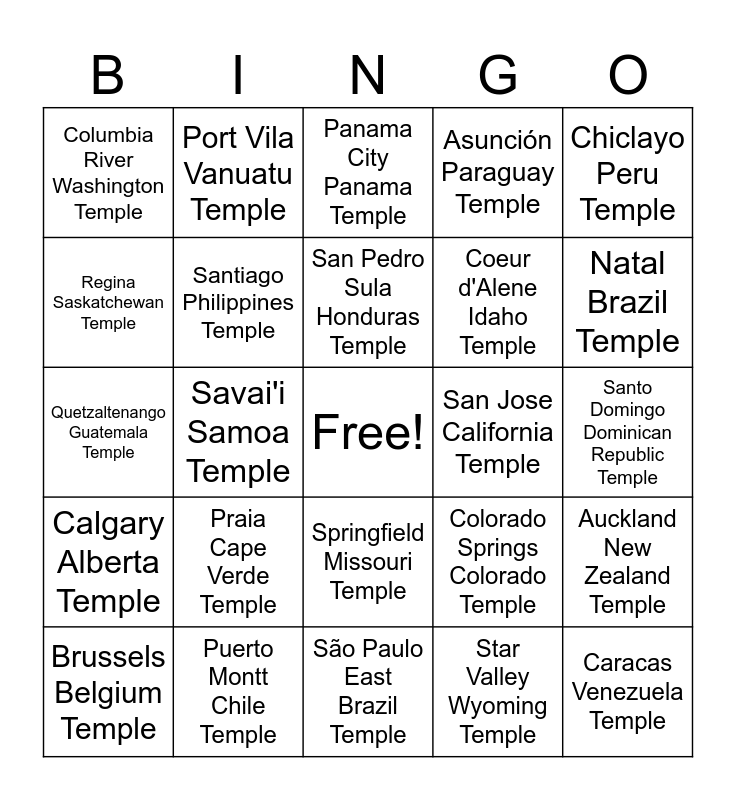 | B | I | N | G | O |
|---|---|---|---|---|
| Columbia River Washington Temple | Port Vila Vanuatu Temple | Panama City Panama Temple | Asunción Paraguay Temple | Chiclayo Peru Temple |
| Regina Saskatchewan Temple | Santiago Philippines Temple | San Pedro Sula Honduras Temple | Coeur d'Alene Idaho Temple | Natal Brazil Temple |
| Quetzaltenango Guatemala Temple | Savai'i Samoa Temple | Free! | San Jose California Temple | Santo Domingo Dominican Republic Temple |
| Calgary Alberta Temple | Praia Cape Verde Temple | Springfield Missouri Temple | Colorado Springs Colorado Temple | Auckland New Zealand Temple |
| Brussels Belgium Temple | Puerto Montt Chile Temple | São Paulo East Brazil Temple | Star Valley Wyoming Temple | Caracas Venezuela Temple |